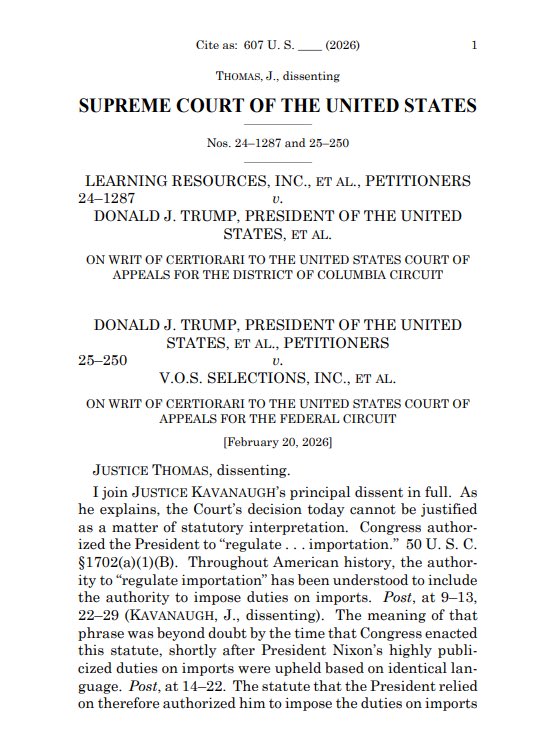 Cite as: 607 U. S. ____ (2026) 1

THOMAS, J., dissenting

SUPREME COURT OF THE UNITED STATES

Nos. 24–1287 and 25–250

LEARNING RESOURCES, INC., ET AL., PETITIONERS
24–1287 v.
DONALD J. TRUMP, PRESIDENT OF THE UNITED STATES, ET AL.

ON WRIT OF CERTIORARI TO THE UNITED STATES COURT OF APPEALS FOR THE DISTRICT OF COLUMBIA CIRCUIT

DONALD J. TRUMP, PRESIDENT OF THE UNITED STATES, ET AL., PETITIONERS
25–250 v.
V.O.S. SELECTIONS, INC., ET AL.

ON WRIT OF CERTIORARI TO THE UNITED STATES COURT OF APPEALS FOR THE FEDERAL CIRCUIT

[February 20, 2026]

JUSTICE THOMAS, dissenting.

I join JUSTICE KAVANAUGH's principal dissent in full. As he explains, the Court's decision today cannot be justified as a matter of statutory interpretation. Congress authorized the President to "regulate . . . importation." 50 U. S. C. §1702(a)(1)(B). Throughout American history, the authority to "regulate importation" has been understood to include the authority to impose duties on imports. Post, at 9–13, 22–29 (KAVANAUGH, J., dissenting). The meaning of that phrase was beyond doubt by the time that Congress enacted this statute, shortly after President Nixon's highly publicized duties on imports were upheld based on identical language. Post, at 14–22. The statute that the President relied on therefore authorized him to impose the duties on imports